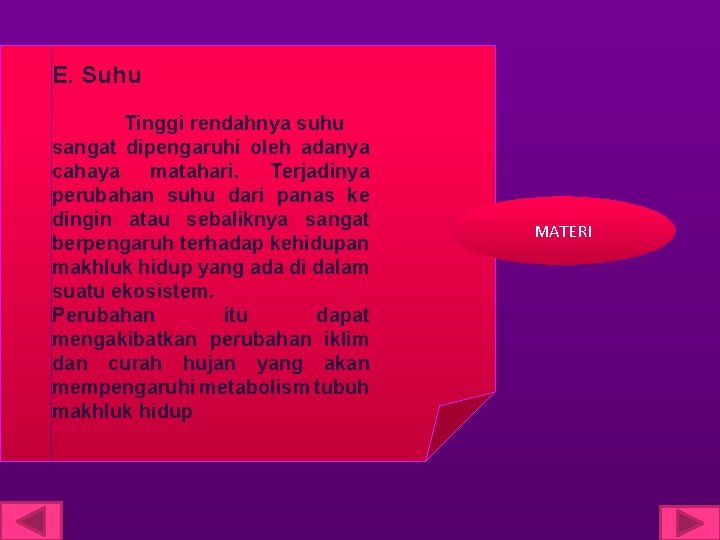 E. Suhu

Tinggi rendahnya suhu sangat dipengaruhi oleh adanya cahaya matahari. Terjadinya perubahan suhu dari panas ke dingin atau sebaliknya sangat berpengaruh terhadap kehidupan makhluk hidup yang ada di dalam suatu ekosistem.
Perubahan itu dapat mengakibatkan perubahan iklim dan curah hujan yang akan mempengaruhi metabolism tubuh makhluk hidup

MATERI